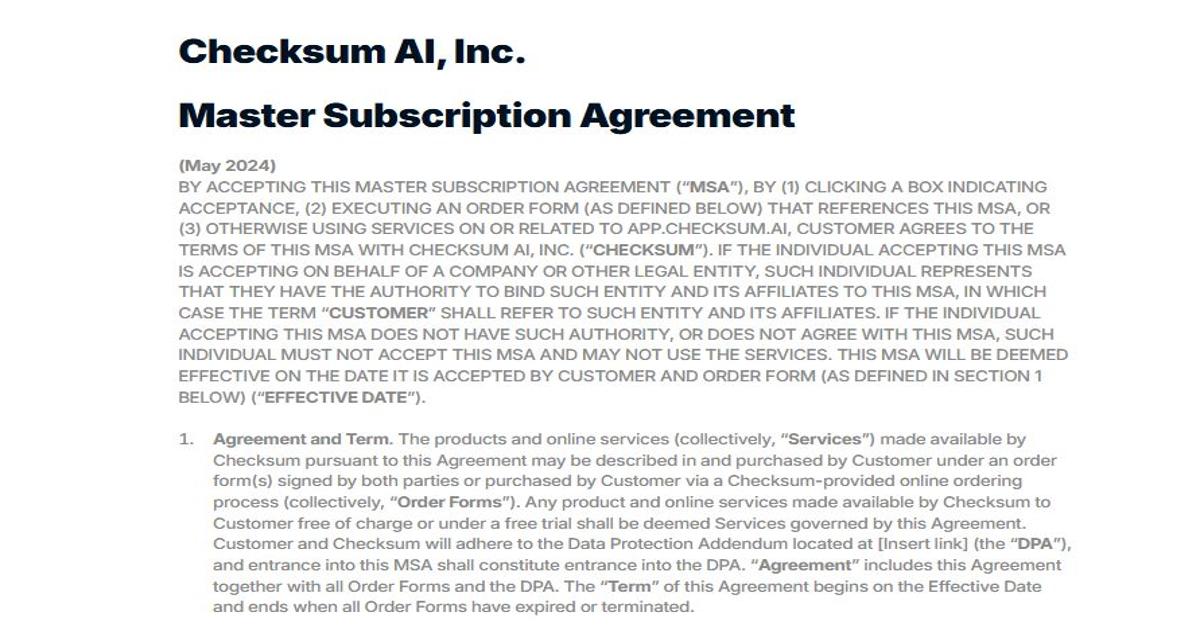 Checksum AI, Inc.

Master Subscription Agreement

(May 2024)
BY ACCEPTING THIS MASTER SUBSCRIPTION AGREEMENT ("MSA"), BY (1) CLICKING A BOX INDICATING ACCEPTANCE, (2) EXECUTING AN ORDER FORM (AS DEFINED BELOW) THAT REFERENCES THIS MSA, OR (3) OTHERWISE USING SERVICES ON OR RELATED TO APP.CHECKSUM.AI, CUSTOMER AGREES TO THE TERMS OF THIS MSA WITH CHECKSUM AI, INC. ("CHECKSUM"). IF THE INDIVIDUAL ACCEPTING THIS MSA IS ACCEPTING ON BEHALF OF A COMPANY OR OTHER LEGAL ENTITY, SUCH INDIVIDUAL REPRESENTS THAT THEY HAVE THE AUTHORITY TO BIND SUCH ENTITY AND ITS AFFILIATES TO THIS MSA, IN WHICH CASE THE TERM "CUSTOMER" SHALL REFER TO SUCH ENTITY AND ITS AFFILIATES. IF THE INDIVIDUAL ACCEPTING THIS MSA DOES NOT HAVE SUCH AUTHORITY, OR DOES NOT AGREE WITH THIS MSA, SUCH INDIVIDUAL MUST NOT ACCEPT THIS MSA AND MAY NOT USE THE SERVICES. THIS MSA WILL BE DEEMED EFFECTIVE ON THE DATE IT IS ACCEPTED BY CUSTOMER AND ORDER FORM (AS DEFINED IN SECTION 1 BELOW) ("EFFECTIVE DATE").

1. Agreement and Term. The products and online services (collectively, "Services") made available by Checksum pursuant to this Agreement may be described in and purchased by Customer under an order form(s) signed by both parties or purchased by Customer via a Checksum-provided online ordering process (collectively, "Order Forms"). Any product and online services made available by Checksum to Customer free of charge or under a free trial shall be deemed Services governed by this Agreement. Customer and Checksum will adhere to the Data Protection Addendum located at [Insert link] (the "DPA"), and entrance into this MSA shall constitute entrance into the DPA. "Agreement" includes this Agreement together with all Order Forms and the DPA. The "Term" of this Agreement begins on the Effective Date and ends when all Order Forms have expired or terminated.